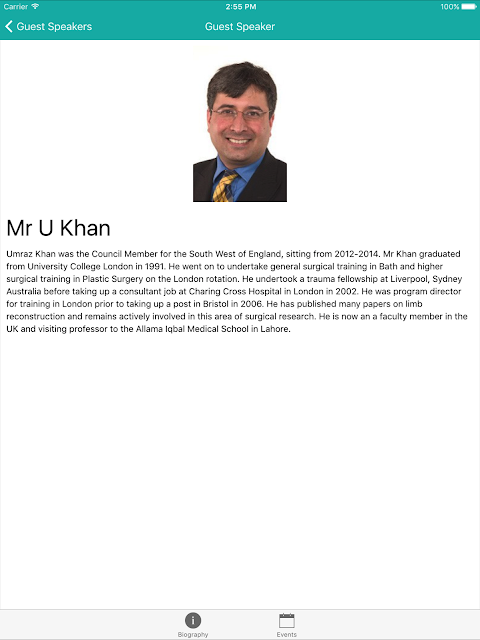 Carrier
2:55 PM
100%

Guest Speakers
Guest Speaker

Mr U Khan

Umraz Khan was the Council Member for the South West of England, sitting from 2012-2014. Mr Khan graduated from University College London in 1991. He went on to undertake general surgical training in Bath and higher surgical training in Plastic Surgery on the London rotation. He undertook a trauma fellowship at Liverpool, Sydney Australia before taking up a consultant job at Charing Cross Hospital in London in 2002. He was program director for training in London prior to taking up a post in Bristol in 2006. He has published many papers on limb reconstruction and remains actively involved in this area of surgical research. He is now an a faculty member in the UK and visiting professor to the Allama Iqbal Medical School in Lahore.

Biography
Events